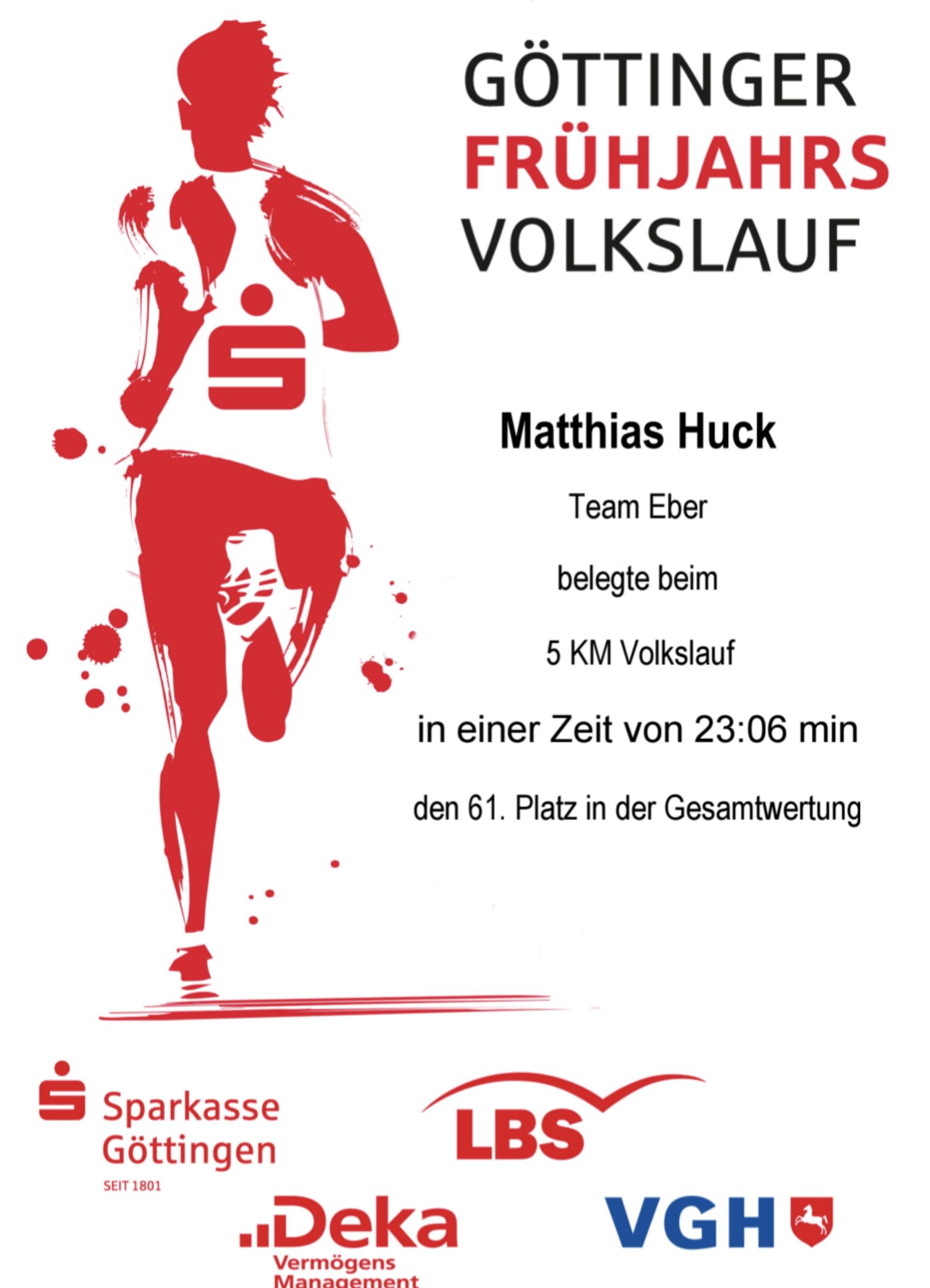 GÖTTINGER
FRÜHJAHRS
VOLKSLAUF

Matthias Huck

Team Eber

belegte beim

5 KM Volkslauf

in einer Zeit von 23:06 min

den 61. Platz in der Gesamtwertung

Sparkasse
Göttingen
SEIT 1801

LBS

Deka
Vermögens
Management

VGH